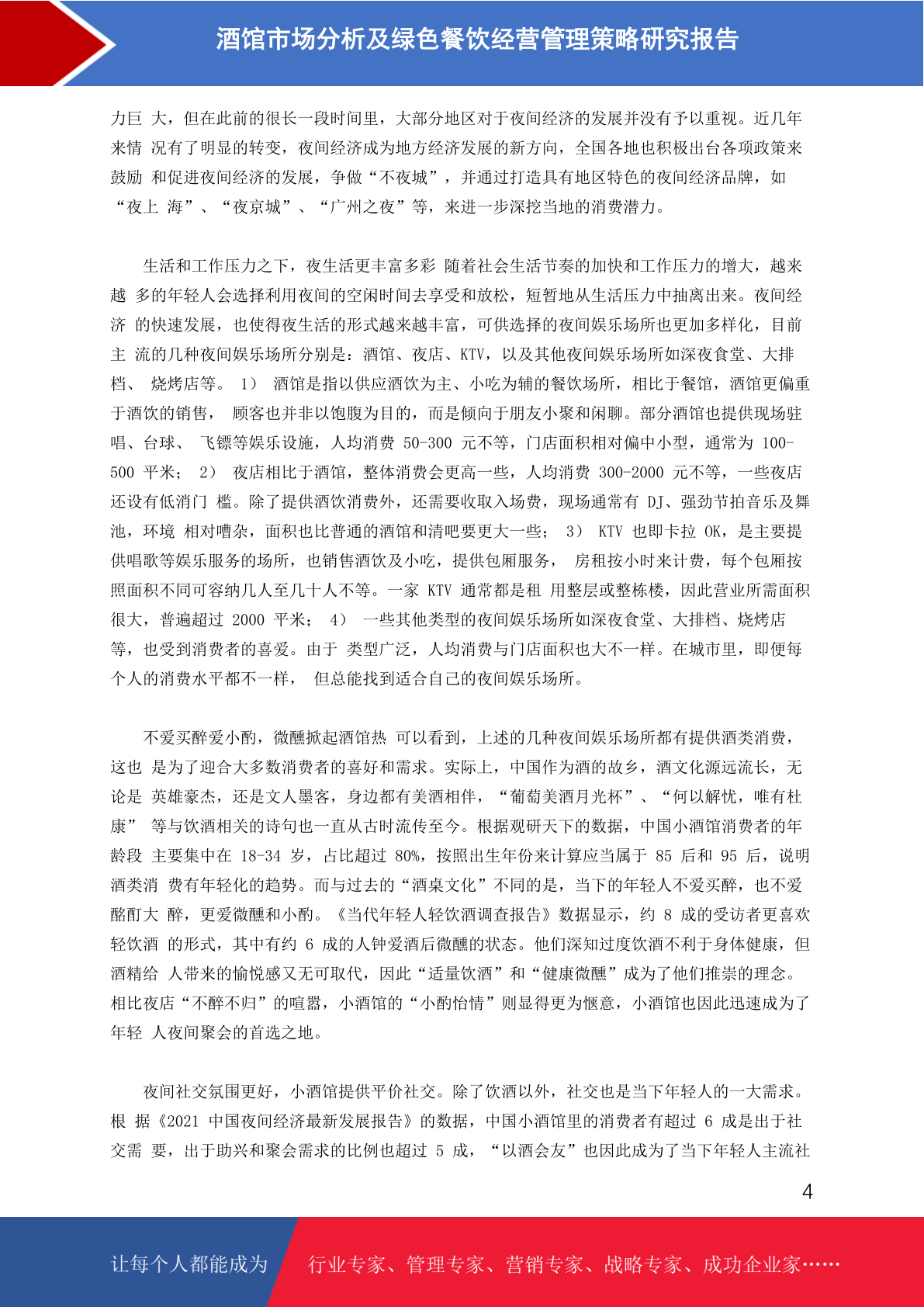 酒馆市场分析及绿色餐饮经营管理策略研究报告

力巨 大，但在此前的很长一段时间里，大部分地区对于夜间经济的发展并没有予以重视。近几年来情 况有了明显的转变，夜间经济成为地方经济发展的新方向，全国各地也积极出台各项政策来鼓励 和促进夜间经济的发展，争做“不夜城”，并通过打造具有地区特色的夜间经济品牌，如“夜上 海”、“夜京城”、“广州之夜”等，来进一步深挖当地的消费潜力。

生活和工作压力之下，夜生活更丰富多彩 随着社会生活节奏的加快和工作压力的增大，越来越 多的年轻人会选择利用夜间的空闲时间去享受和放松，短暂地从生活压力中抽离出来。夜间经济 的快速发展，也使得夜生活的形式越来越丰富，可供选择的夜间娱乐场所也更加多样化，目前主 流的几种夜间娱乐场所分别是：酒馆、夜店、KTV，以及其他夜间娱乐场所如深夜食堂、大排档、 烧烤店等。 1） 酒馆是指以供应酒饮为主、小吃为辅的餐饮场所，相比于餐馆，酒馆更偏重于酒饮的销售， 顾客也并非以饱腹为目的，而是倾向于朋友小聚和闲聊。部分酒馆也提供现场驻唱、台球、 飞镖等娱乐设施，人均消费 50-300 元不等，门店面积相对偏中小型，通常为 100-500 平米； 2） 夜店相比于酒馆，整体消费会更高一些，人均消费 300-2000 元不等，一些夜店还设有低消门 槛。除了提供酒饮消费外，还需要收取入场费，现场通常有 DJ、强劲节拍音乐及舞池，环境 相对嘈杂，面积也比普通的酒馆和清吧要更大一些； 3） KTV 也即卡拉 OK，是主要提供唱歌等娱乐服务的场所，也销售酒饮及小吃，提供包厢服务， 房租按小时来计费，每个包厢按照面积不同可容纳几人至几十人不等。一家 KTV 通常都是租 用整层或整栋楼，因此营业所需面积很大，普遍超过 2000 平米； 4） 一些其他类型的夜间娱乐场所如深夜食堂、大排档、烧烤店等，也受到消费者的喜爱。由于 类型广泛，人均消费与门店面积也大不一样。在城市里，即便每个人的消费水平都不一样， 但总能找到适合自己的夜间娱乐场所。

不爱买醉爱小酌，微醺掀起酒馆热 可以看到，上述的几种夜间娱乐场所都有提供酒类消费，这也 是为了迎合大多数消费者的喜好和需求。实际上，中国作为酒的故乡，酒文化源远流长，无论是 英雄豪杰，还是文人墨客，身边都有美酒相伴，“葡萄美酒月光杯”、“何以解忧，唯有杜康” 等与饮酒相关的诗句也一直从古时流传至今。根据观研天下的数据，中国小酒馆消费者的年龄段 主要集中在 18-34 岁，占比超过 80%，按照出生年份来计算应当属于 85 后和 95 后，说明酒类消 费有年轻化的趋势。而与过去的“酒桌文化”不同的是，当下的年轻人不爱买醉，也不爱酩酊大 醉，更爱微醺和小酌。《当代年轻人轻饮酒调查报告》数据显示，约 8 成的受访者更喜欢轻饮酒 的形式，其中有约 6 成的人钟爱酒后微醺的状态。他们深知过度饮酒不利于身体健康，但酒精给 人带来的愉悦感又无可取代，因此“适量饮酒”和“健康微醺”成为了他们推崇的理念。相比夜店“不醉不归”的喧嚣，小酒馆的“小酌怡情”则显得更为惬意，小酒馆也因此迅速成为了年轻 人夜间聚会的首选之地。

夜间社交氛围更好，小酒馆提供平价社交。除了饮酒以外，社交也是当下年轻人的一大需求。根 据《2021 中国夜间经济最新发展报告》的数据，中国小酒馆里的消费者有超过 6 成是出于社交需 要，出于助兴和聚会需求的比例也超过 5 成，“以酒会友”也因此成为了当下年轻人主流社

4

让每个人都能成为 行业专家、管理专家、营销专家、战略专家、成功企业家……